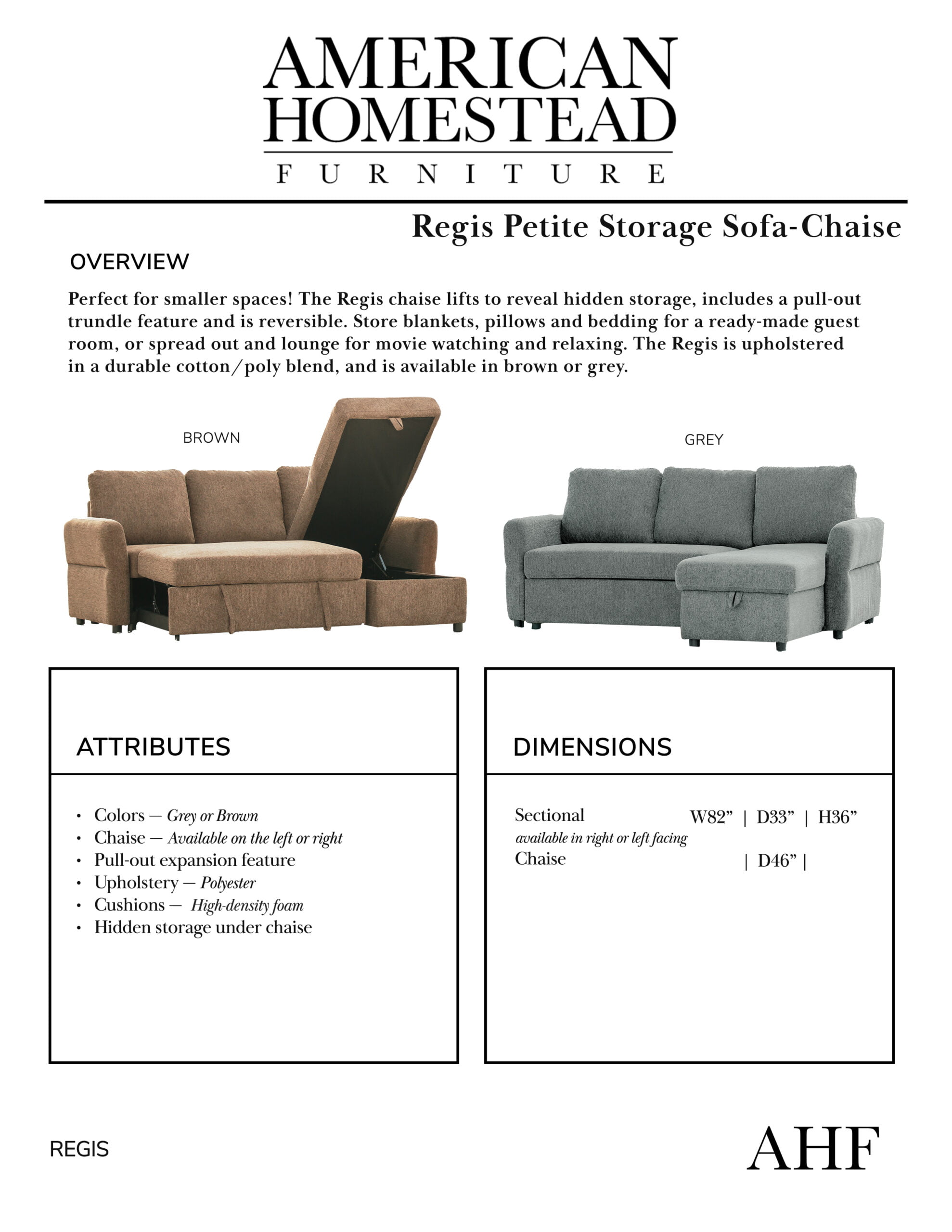 AMERICAN HOMESTEAD
FURNITURE

Regis Petite Storage Sofa-Chaise

OVERVIEW

Perfect for smaller spaces! The Regis chaise lifts to reveal hidden storage, includes a pull-out trundle feature and is reversible. Store blankets, pillows and bedding for a ready-made guest room, or spread out and lounge for movie watching and relaxing. The Regis is upholstered in a durable cotton/poly blend, and is available in brown or grey.

BROWN

GREY

ATTRIBUTES

• Colors — Grey or Brown
• Chaise — Available on the left or right
• Pull-out expansion feature
• Upholstery — Polyester
• Cushions — High-density foam
• Hidden storage under chaise

DIMENSIONS

Sectional W82” | D33” | H36”
available in right or left facing
Chaise | D46” |

REGIS

AHF